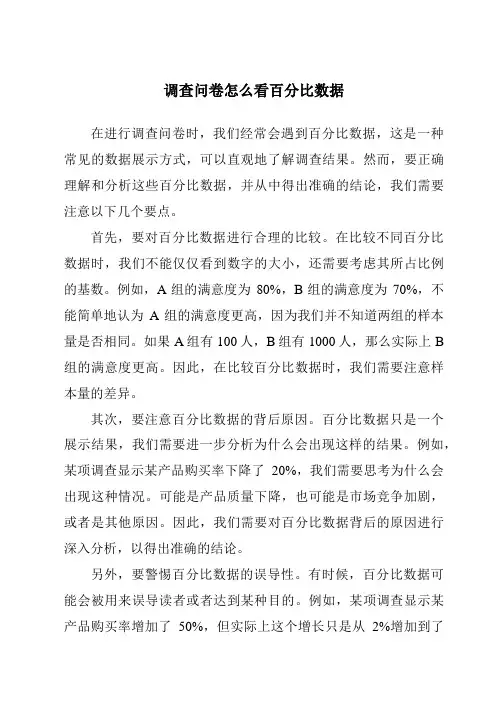 调查问卷怎么看百分比数据

在进行调查问卷时，我们经常会遇到百分比数据，这是一种常见的数据展示方式，可以直观地了解调查结果。然而，要正确理解和分析这些百分比数据，并从中得出准确的结论，我们需要注意以下几个要点。

首先，要对百分比数据进行合理的比较。在比较不同百分比数据时，我们不能仅仅看到数字的大小，还需要考虑其所占比例的基数。例如，A 组的满意度为 80%，B 组的满意度为 70%，不能简单地认为 A 组的满意度更高，因为我们并不知道两组的样本量是否相同。如果 A 组有 100 人，B 组有 1000 人，那么实际上 B 组的满意度更高。因此，在比较百分比数据时，我们需要注意样本量的差异。

其次，要注意百分比数据的背后原因。百分比数据只是一个展示结果，我们需要进一步分析为什么会出现这样的结果。例如，某项调查显示某产品购买率下降了 20%，我们需要思考为什么会出现这种情况。可能是产品质量下降，也可能是市场竞争加剧，或者是其他原因。因此，我们需要对百分比数据背后的原因进行深入分析，以得出准确的结论。

另外，要警惕百分比数据的误导性。有时候，百分比数据可能会被用来误导读者或者达到某种目的。例如，某项调查显示某产品购买率增加了 50%，但实际上这个增长只是从 2%增加到了